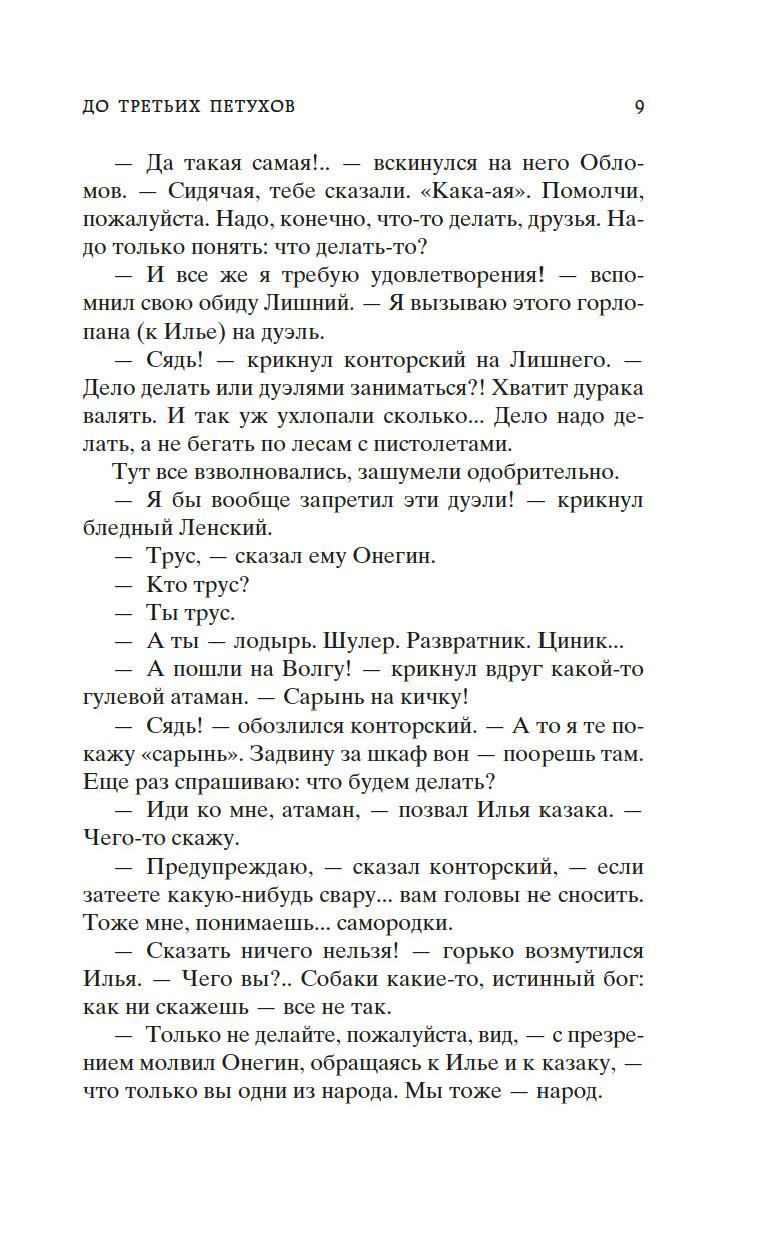 ДО ТРЕТЬИХ ПЕТУХОВ 9

— Да такая самая!.. — вскинулся на него Обломов. — Сидячая, тебе сказали. «Кака-ая». Помолчи, пожалуйста. Надо, конечно, что-то делать, друзья. Надо только понять: что делать-то?

— И все же я требую удовлетворения! — вспомнил свою обиду Лишний. — Я вызываю этого горлопана (к Илье) на дуэль.

— Сядь! — крикнул конторский на Лишнего. — Дело делать или дуэлями заниматься?! Хватит дурака валять. И так уж ухлопали сколько... Дело надо делать, а не бегать по лесам с пистолетами.

Тут все взволновались, зашумели одобрительно.

— Я бы вообще запретил эти дуэли! — крикнул бледный Ленский.

— Трус, — сказал ему Онегин.

— Кто трус?

— Ты трус.

— А ты — лодырь. Шулер. Развратник. Циник...

— А пошли на Волгу! — крикнул вдруг какой-то гулевой атаман. — Сарынь на кичку!

— Сядь! — обозлился конторский. — А то я те покажу «сарынь». Задвину за шкаф вон — поорешь там. Еще раз спрашиваю: что будем делать?

— Иди ко мне, атаман, — позвал Илья казака. — Чего-то скажу.

— Предупреждаю, — сказал конторский, — если затеете какую-нибудь свару... вам головы не сносить. Тоже мне, понимаешь... самородки.

— Сказать ничего нельзя! — горько возмутился Илья. — Чего вы?.. Собаки какие-то, истинный бог: как ни скажешь — все не так.

— Только не делайте, пожалуйста, вид, — с презрением молвил Онегин, обращаясь к Илье и к казаку, — что только вы одни из народа. Мы тоже — народ.